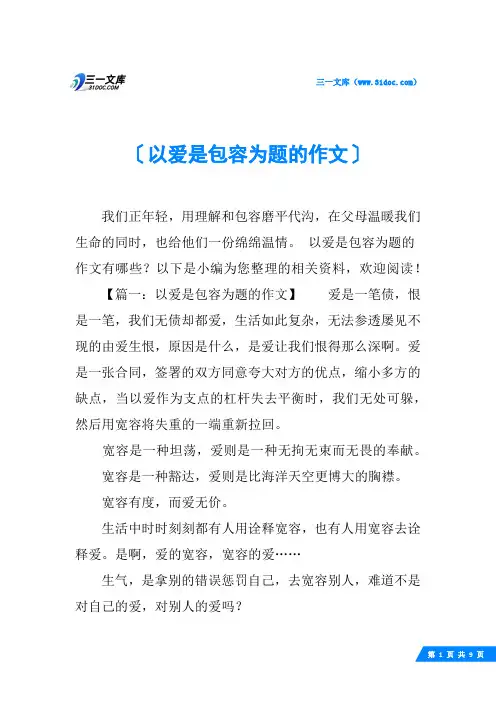 三一文库
31DOC.COM

三一文库（www.31doc.com）

〔以爱是包容为题的作文〕

我们正年轻，用理解和包容磨平代沟，在父母温暖我们生命的同时，也给他们一份绵绵温情。 以爱是包容为题的作文有哪些？以下是小编为您整理的相关资料，欢迎阅读！

【篇一：以爱是包容为题的作文】 爱是一笔债，恨是一笔，我们无债却都爱，生活如此复杂，无法参透屡见不现的由爱生恨，原因是什么，是爱让我们恨得那么深啊。爱是一张合同，签署的双方同意夸大对方的优点，缩小多方的缺点，当以爱作为支点的杠杆失去平衡时，我们无处可躲，然后用宽容将失重的一端重新拉回。

宽容是一种坦荡，爱则是一种无拘无束而无畏的奉献。

宽容是一种豁达，爱则是比海洋天空更博大的胸襟。

宽容有度，而爱无价。

生活中时时刻刻都有人用诠释宽容，也有人用宽容去诠释爱。是啊，爱的宽容，宽容的爱……

生气，是拿别的错误惩罚自己，去宽容别人，难道不是对自己的爱，对别人的爱吗？

第 1 页 共 9 页